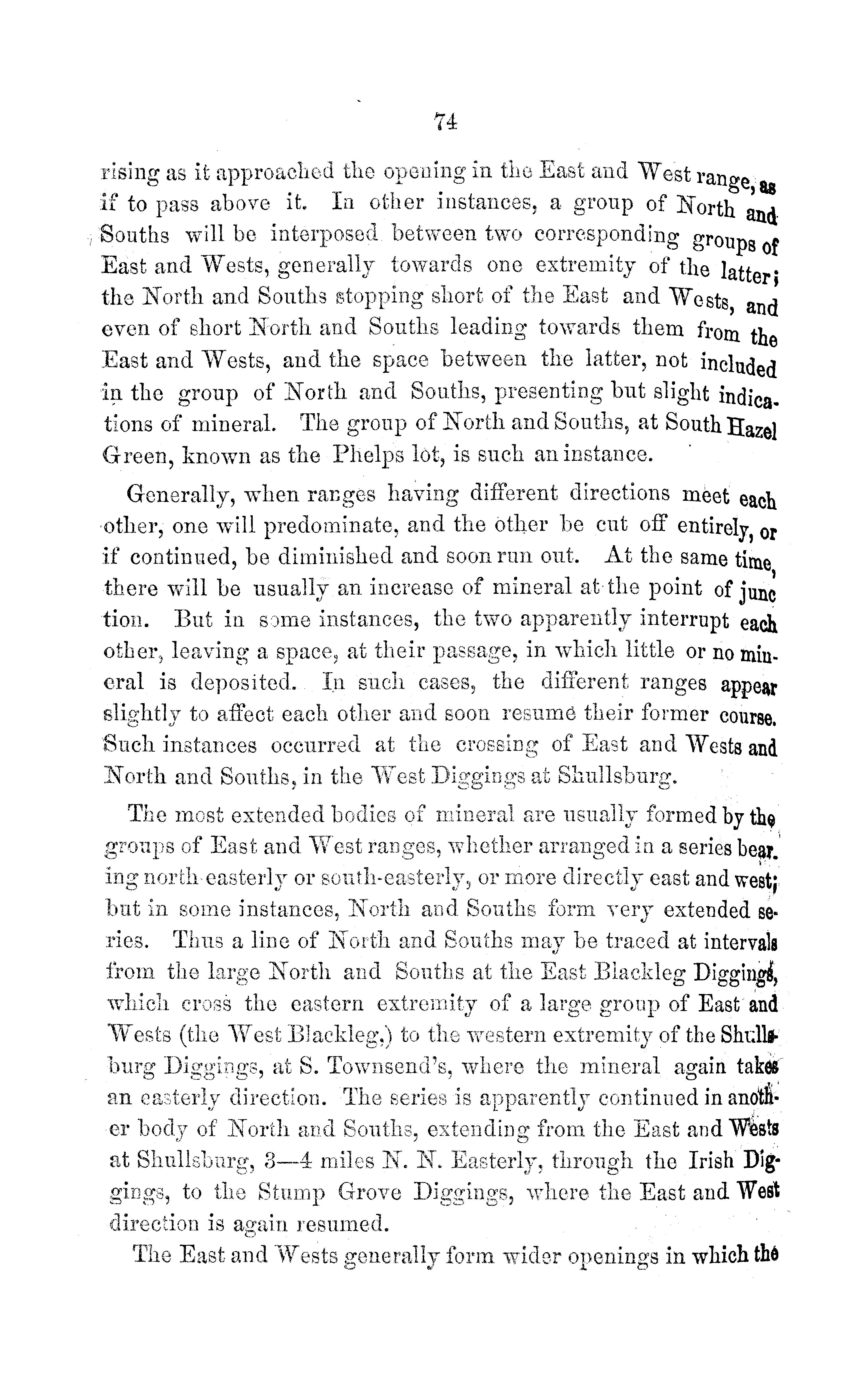 74

rising as it approached the opening in the East and West range, as if to pass above it. In other instances, a group of North and Souths will be interposed between two corresponding groups of East and Wests, generally towards one extremity of the latter; the North and Souths stopping short of the East and Wests, and even of short North and Souths leading towards them from the East and Wests, and the space between the latter, not included in the group of North and Souths, presenting but slight indications of mineral. The group of North and Souths, at South Hazel Green, known as the Phelps lot, is such an instance.

Generally, when ranges having different directions meet each other, one will predominate, and the other be cut off entirely, or if continued, be diminished and soon run out. At the same time, there will be usually an increase of mineral at the point of junction. But in some instances, the two apparently interrupt each other, leaving a space, at their passage, in which little or no mineral is deposited. In such cases, the different ranges appear slightly to affect each other and soon resume their former course. Such instances occurred at the crossing of East and Wests and North and Souths, in the West Diggings at Shullsburg.

The most extended bodies of mineral are usually formed by the groups of East and West ranges, whether arranged in a series bearing north-easterly or south-easterly, or more directly east and west; but in some instances, North and Souths form very extended series. Thus a line of North and Souths may be traced at intervals from the large North and Souths at the East Blackleg Diggings, which cross the eastern extremity of a large group of East and Wests (the West Blackleg,) to the western extremity of the Shullsburg Diggings, at S. Townsend's, where the mineral again takes an easterly direction. The series is apparently continued in another body of North and Souths, extending from the East and Wests at Shullsburg, 3—4 miles N. N. Easterly, through the Irish Diggings, to the Stump Grove Diggings, where the East and West direction is again resumed.

The East and Wests generally form wider openings in which the